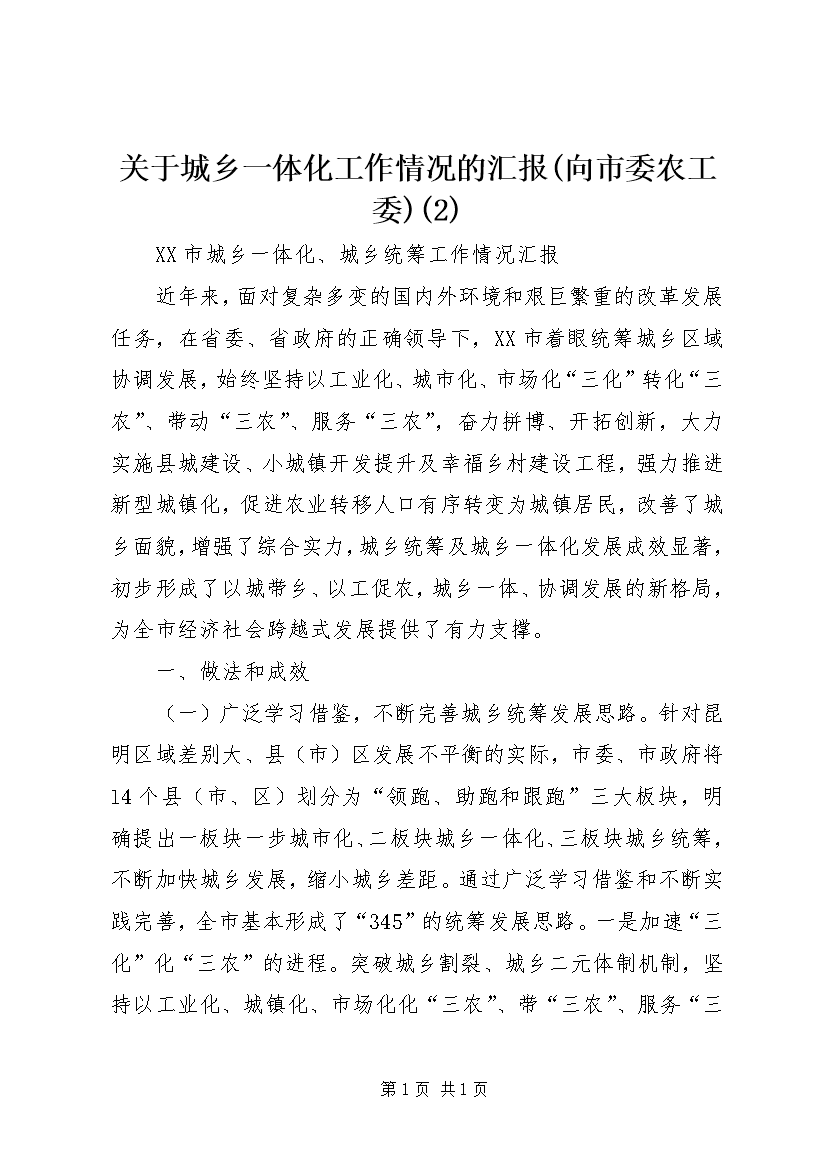 关于城乡一体化工作情况的汇报(向市委农工委)(2)

XX市城乡一体化、城乡统筹工作情况汇报

近年来，面对复杂多变的国内外环境和艰巨繁重的改革发展任务，在省委、省政府的正确领导下，XX市着眼统筹城乡区域协调发展，始终坚持以工业化、城市化、市场化“三化”转化“三农”、带动“三农”、服务“三农”，奋力拼博、开拓创新，大力实施县城建设、小城镇开发提升及幸福乡村建设工程，强力推进新型城镇化，促进农业转移人口有序转变为城镇居民，改善了城乡面貌，增强了综合实力，城乡统筹及城乡一体化发展成效显著，初步形成了以城带乡、以工促农，城乡一体、协调发展的新格局，为全市经济社会跨越式发展提供了有力支撑。

一、做法和成效

（一）广泛学习借鉴，不断完善城乡统筹发展思路。针对昆明区域差别大、县（市）区发展不平衡的实际，市委、市政府将14个县（市、区）划分为“领跑、助跑和跟跑”三大板块，明确提出一板块一步城市化、二板块城乡一体化、三板块城乡统筹，不断加快城乡发展，缩小城乡差距。通过广泛学习借鉴和不断实践完善，全市基本形成了“345”的统筹发展思路。一是加速“三化”化“三农”的进程。突破城乡割裂、城乡二元体制机制，坚持以工业化、城镇化、市场化化“三农”、带“三农”、服务“三

第1页 共1页